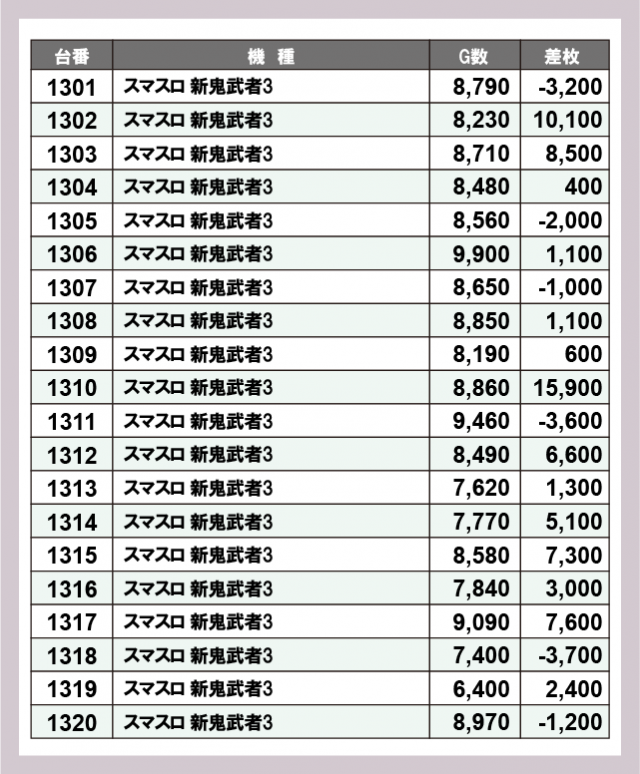 | 台番 | 機　種 | G数 | 差枚 |
|---|---|---|---|
| 1301 | スマスロ 新鬼武者3 | 8,790 | -3,200 |
| 1302 | スマスロ 新鬼武者3 | 8,230 | 10,100 |
| 1303 | スマスロ 新鬼武者3 | 8,710 | 8,500 |
| 1304 | スマスロ 新鬼武者3 | 8,480 | 400 |
| 1305 | スマスロ 新鬼武者3 | 8,560 | -2,000 |
| 1306 | スマスロ 新鬼武者3 | 9,900 | 1,100 |
| 1307 | スマスロ 新鬼武者3 | 8,650 | -1,000 |
| 1308 | スマスロ 新鬼武者3 | 8,850 | 1,100 |
| 1309 | スマスロ 新鬼武者3 | 8,190 | 600 |
| 1310 | スマスロ 新鬼武者3 | 8,860 | 15,900 |
| 1311 | スマスロ 新鬼武者3 | 9,460 | -3,600 |
| 1312 | スマスロ 新鬼武者3 | 8,490 | 6,600 |
| 1313 | スマスロ 新鬼武者3 | 7,620 | 1,300 |
| 1314 | スマスロ 新鬼武者3 | 7,770 | 5,100 |
| 1315 | スマスロ 新鬼武者3 | 8,580 | 7,300 |
| 1316 | スマスロ 新鬼武者3 | 7,840 | 3,000 |
| 1317 | スマスロ 新鬼武者3 | 9,090 | 7,600 |
| 1318 | スマスロ 新鬼武者3 | 7,400 | -3,700 |
| 1319 | スマスロ 新鬼武者3 | 6,400 | 2,400 |
| 1320 | スマスロ 新鬼武者3 | 8,970 | -1,200 |